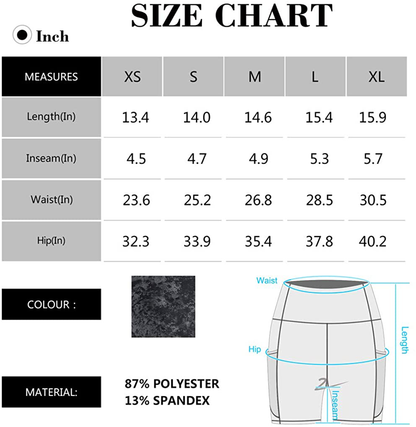 SIZE CHART

Inch

| MEASURES | XS | S | M | L | XL |
|---|---|---|---|---|---|
| Length(In) | 13.4 | 14.0 | 14.6 | 15.4 | 15.9 |
| Inseam(In) | 4.5 | 4.7 | 4.9 | 5.3 | 5.7 |
| Waist(In) | 23.6 | 25.2 | 26.8 | 28.5 | 30.5 |
| Hip(In) | 32.3 | 33.9 | 35.4 | 37.8 | 40.2 |

COLOUR :

MATERIAL:

87% POLYESTER
13% SPANDEX

Waist

Hip

Length

Inseam